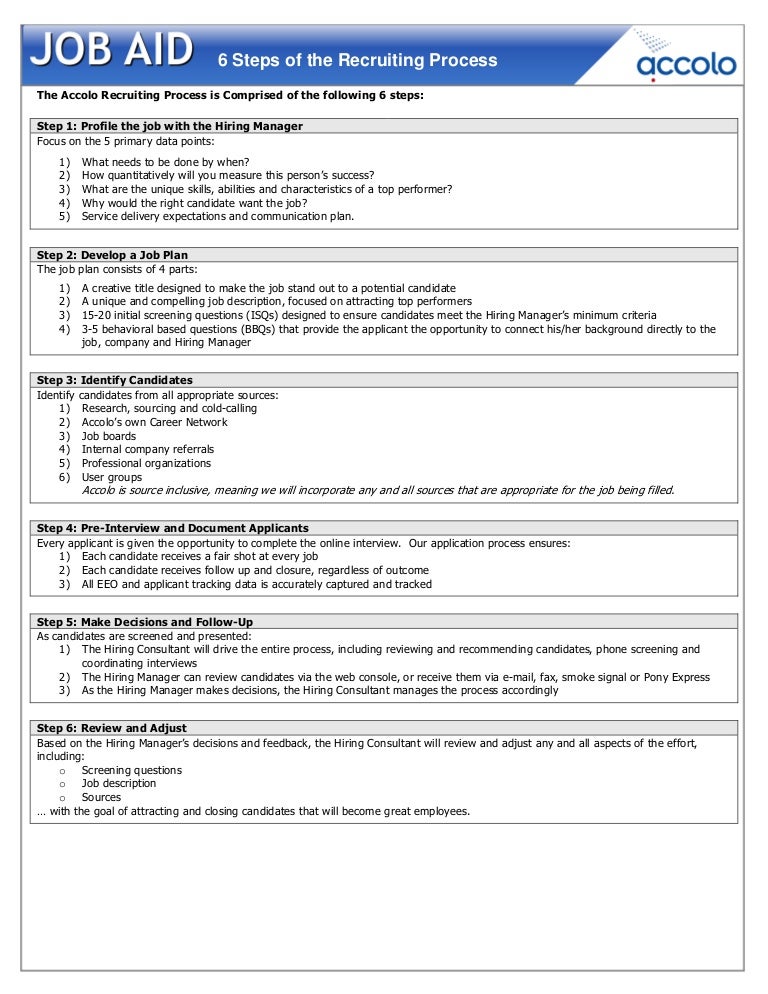 JOB AID 6 Steps of the Recruiting Process

accolo

The Accolo Recruiting Process is Comprised of the following 6 steps:

Step 1: Profile the job with the Hiring Manager
Focus on the 5 primary data points:
1) What needs to be done by when?
2) How quantitatively will you measure this person's success?
3) What are the unique skills, abilities and characteristics of a top performer?
4) Why would the right candidate want the job?
5) Service delivery expectations and communication plan.

Step 2: Develop a Job Plan
The job plan consists of 4 parts:
1) A creative title designed to make the job stand out to a potential candidate
2) A unique and compelling job description, focused on attracting top performers
3) 15-20 initial screening questions (ISQs) designed to ensure candidates meet the Hiring Manager's minimum criteria
4) 3-5 behavioral based questions (BBQs) that provide the applicant the opportunity to connect his/her background directly to the job, company and Hiring Manager

Step 3: Identify Candidates
Identify candidates from all appropriate sources:
1) Research, sourcing and cold-calling
2) Accolo's own Career Network
3) Job boards
4) Internal company referrals
5) Professional organizations
6) User groups
Accolo is source inclusive, meaning we will incorporate any and all sources that are appropriate for the job being filled.

Step 4: Pre-Interview and Document Applicants
Every applicant is given the opportunity to complete the online interview. Our application process ensures:
1) Each candidate receives a fair shot at every job
2) Each candidate receives follow up and closure, regardless of outcome
3) All EEO and applicant tracking data is accurately captured and tracked

Step 5: Make Decisions and Follow-Up
As candidates are screened and presented:
1) The Hiring Consultant will drive the entire process, including reviewing and recommending candidates, phone screening and coordinating interviews
2) The Hiring Manager can review candidates via the web console, or receive them via e-mail, fax, smoke signal or Pony Express
3) As the Hiring Manager makes decisions, the Hiring Consultant manages the process accordingly

Step 6: Review and Adjust
Based on the Hiring Manager's decisions and feedback, the Hiring Consultant will review and adjust any and all aspects of the effort, including:
o Screening questions
o Job description
o Sources
… with the goal of attracting and closing candidates that will become great employees.